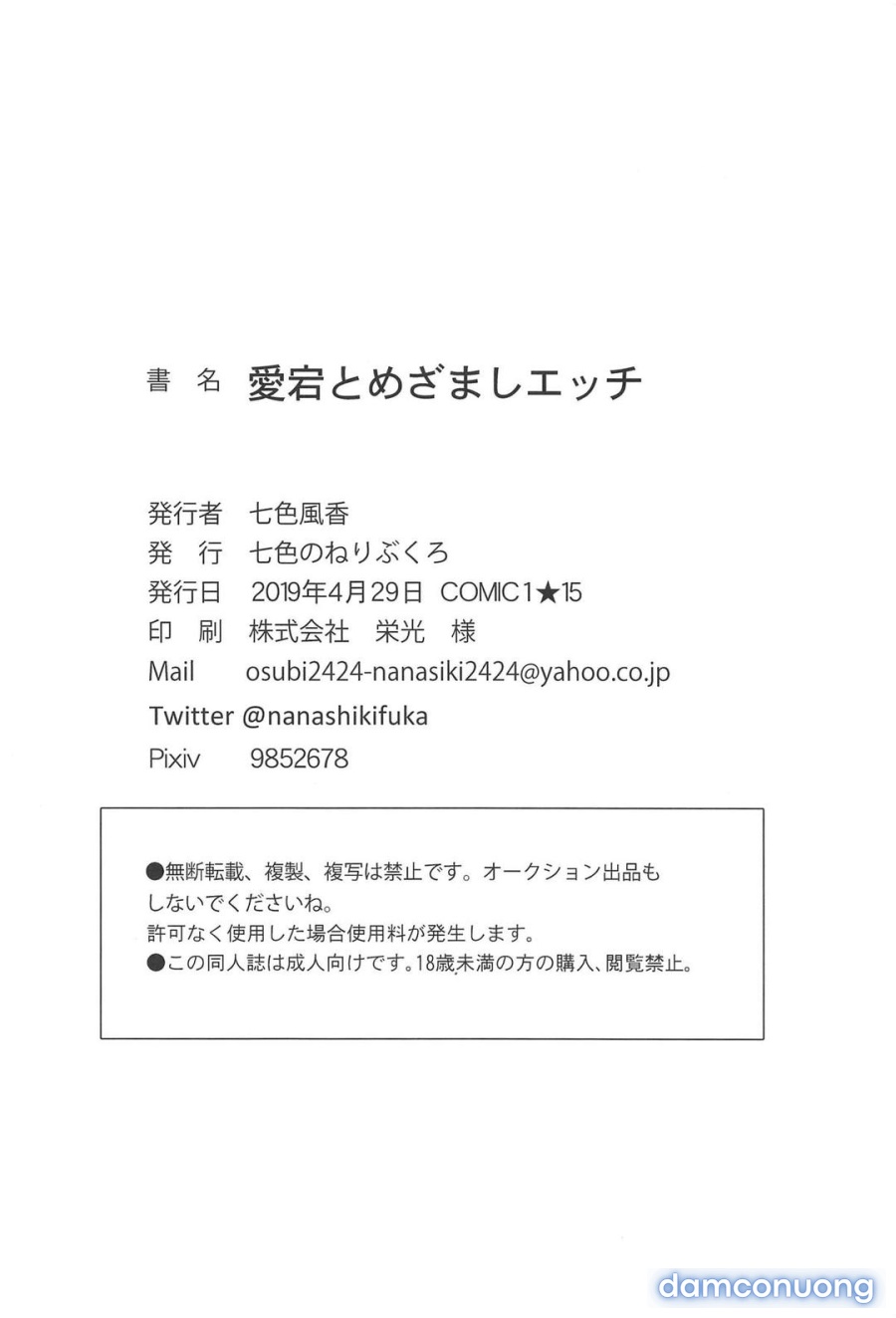 書 名 愛宕とめざましエッチ

発行者 七色風香
発 行 七色のねりぶくろ
発行日 2019年4月29日 COMIC1★15
印 刷 株式会社 栄光 様
Mail osubi2424-nanasiki2424@yahoo.co.jp
Twitter @nanashikifuka
Pixiv 9852678

●無断転載、複製、複写は禁止です。オークション出品もしないでくださいね。
許可なく使用した場合使用料が発生します。
●この同人誌は成人向けです。18歳未満の方の購入、閲覧禁止。

damconuong